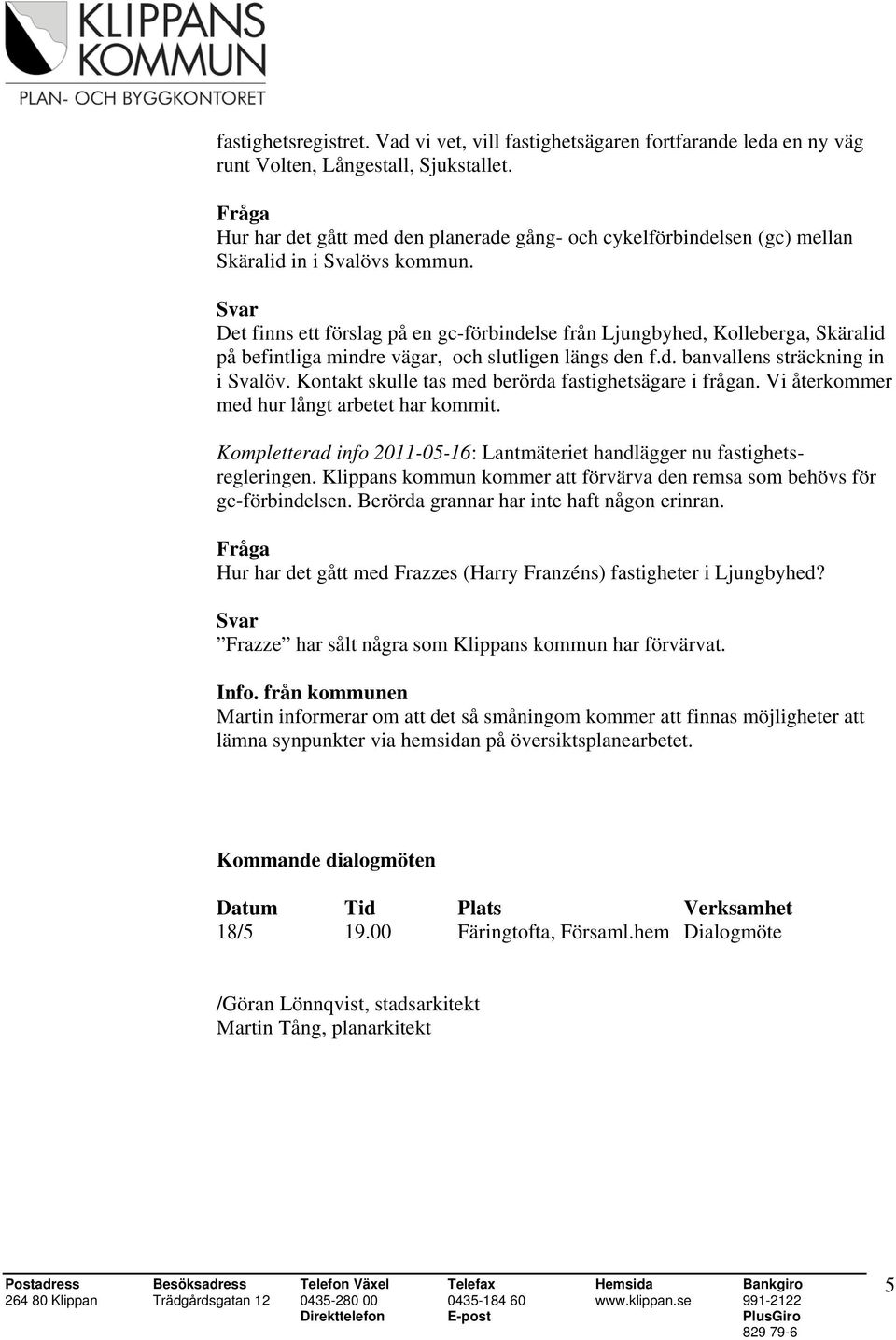 KLIPPANS KOMMUN
PLAN- OCH BYGGKONTORET

fastighetsregistret. Vad vi vet, vill fastighetsägaren fortfarande leda en ny väg runt Volten, Långestall, Sjukstallet.

Fråga
Hur har det gått med den planerade gång- och cykelförbindelsen (gc) mellan Skäralid in i Svalövs kommun.

Svar
Det finns ett förslag på en gc-förbindelse från Ljungbyhed, Kolleberga, Skäralid på befintliga mindre vägar, och slutligen längs den f.d. banvallens sträckning in i Svalöv. Kontakt skulle tas med berörda fastighetsägare i frågan. Vi återkommer med hur långt arbetet har kommit.

Kompletterad info 2011-05-16: Lantmäteriet handlägger nu fastighetsregleringen. Klippans kommun kommer att förvärva den remsa som behövs för gc-förbindelsen. Berörda grannar har inte haft någon erinran.

Fråga
Hur har det gått med Frazzes (Harry Franzéns) fastigheter i Ljungbyhed?

Svar
”Frazze” har sålt några som Klippans kommun har förvärvat.

Info. från kommunen
Martin informerar om att det så småningom kommer att finnas möjligheter att lämna synpunkter via hemsidan på översiktsplanearbetet.

Kommande dialogmöten

| Datum | Tid | Plats | Verksamhet |
|---|---|---|---|
| 18/5 | 19.00 | Färingtofta, Församl.hem | Dialogmöte |

/Göran Lönnqvist, stadsarkitekt
Martin Tång, planarkitekt

| Postadress | Besöksadress | Telefon Växel | Telefax | Hemsida | Bankgiro |
|---|---|---|---|---|---|
| 264 80 Klippan | Trädgårdsgatan 12 | 0435-280 00 | 0435-184 60 | www.klippan.se | 991-2122 |
| | | Direkttelefon | E-post | | PlusGiro |
| | | | | | 829 79-6 |

5